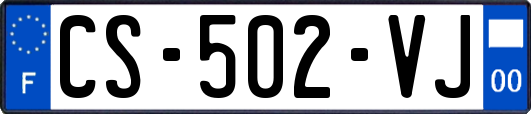 F
CS-502-VJ
00